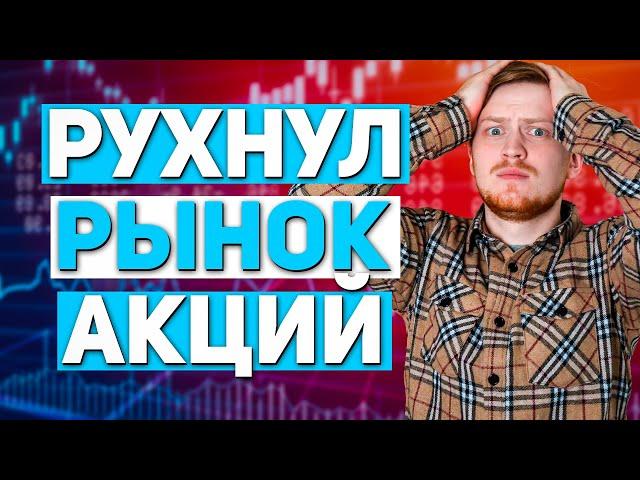 РУХНУЛ
РЫНОК
АКЦИЙ